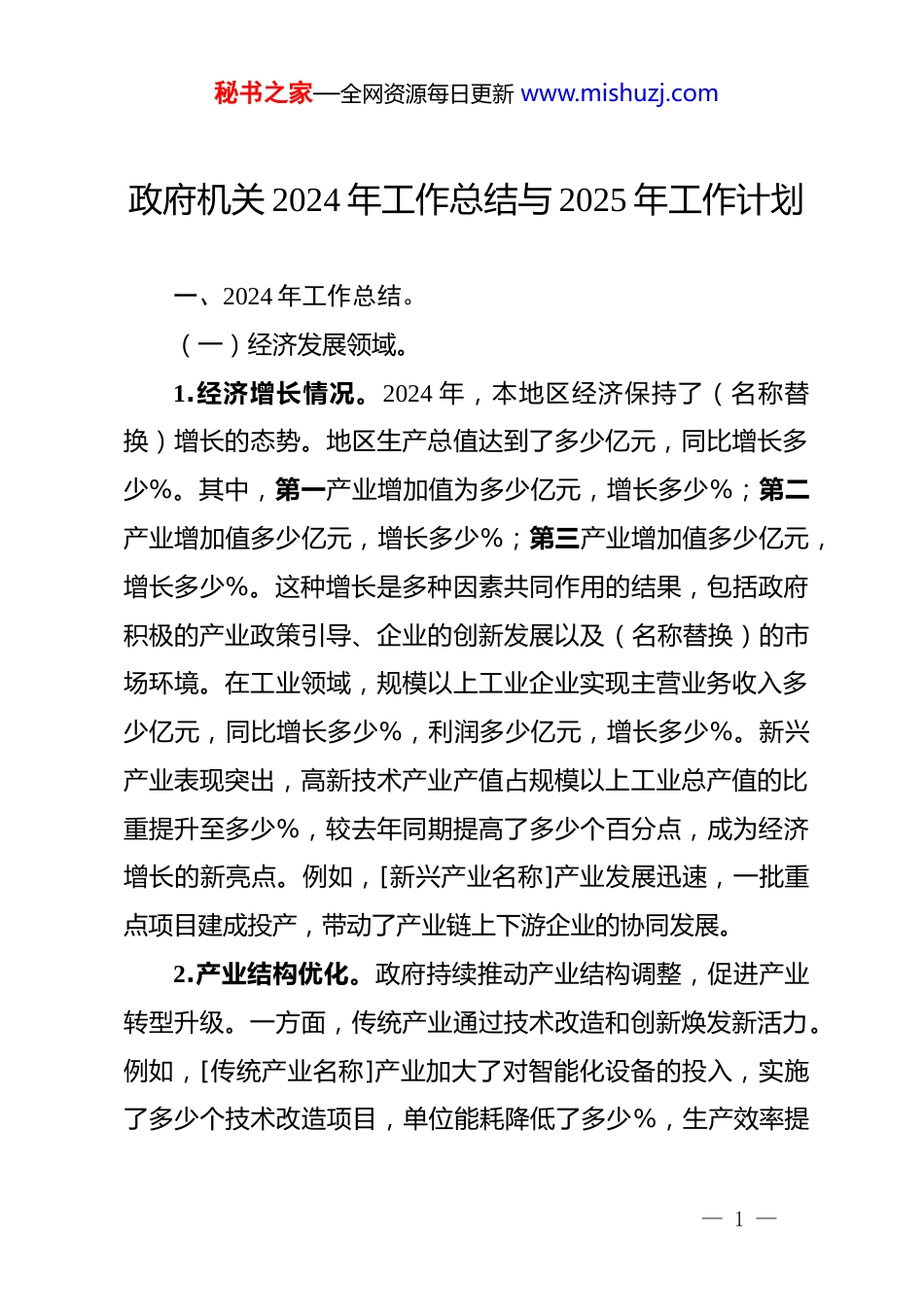 秘书之家—全网资源每日更新 www.mishuzj.com

政府机关 2024 年工作总结与 2025 年工作计划

一、2024 年工作总结。

（一）经济发展领域。

1.经济增长情况。2024 年，本地区经济保持了（名称替换）增长的态势。地区生产总值达到了多少亿元，同比增长多少%。其中，第一产业增加值为多少亿元，增长多少%；第二产业增加值多少亿元，增长多少%；第三产业增加值多少亿元，增长多少%。这种增长是多种因素共同作用的结果，包括政府积极的产业政策引导、企业的创新发展以及（名称替换）的市场环境。在工业领域，规模以上工业企业实现主营业务收入多少亿元，同比增长多少%，利润多少亿元，增长多少%。新兴产业表现突出，高新技术产业产值占规模以上工业总产值的比重提升至多少%，较去年同期提高了多少个百分点，成为经济增长的新亮点。例如，[新兴产业名称]产业发展迅速，一批重点项目建成投产，带动了产业链上下游企业的协同发展。

2.产业结构优化。政府持续推动产业结构调整，促进产业转型升级。一方面，传统产业通过技术改造和创新焕发新活力。例如，[传统产业名称]产业加大了对智能化设备的投入，实施了多少个技术改造项目，单位能耗降低了多少%，生产效率提

— 1 —